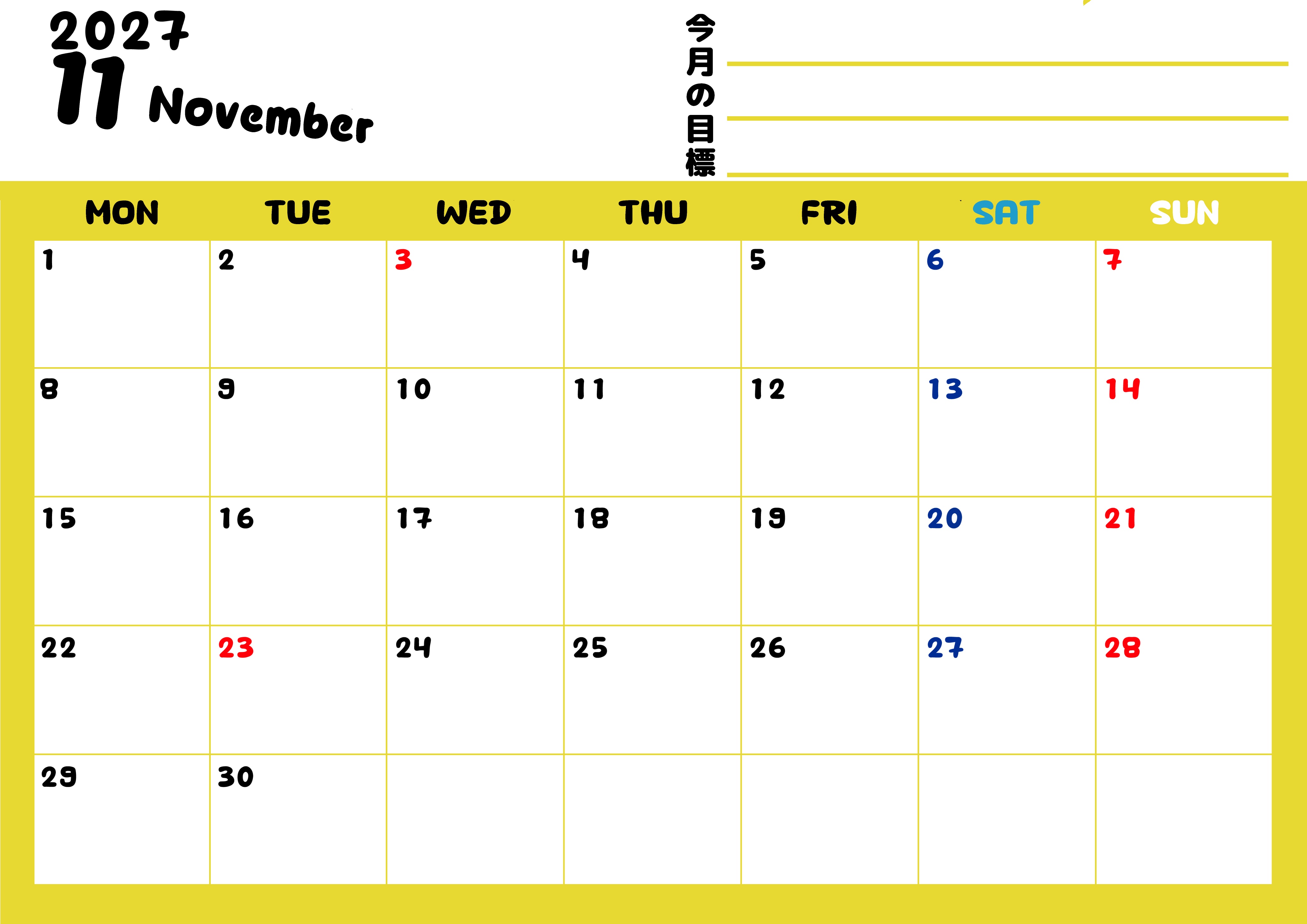 2027
11 November

今月の目標
____
____
____

| MON | TUE | WED | THU | FRI | SAT | SUN |
|---|---|---|---|---|---|---|
| 1 | 2 | 3 | 4 | 5 | 6 | 7 |
| 8 | 9 | 10 | 11 | 12 | 13 | 14 |
| 15 | 16 | 17 | 18 | 19 | 20 | 21 |
| 22 | 23 | 24 | 25 | 26 | 27 | 28 |
| 29 | 30 | | | | | |